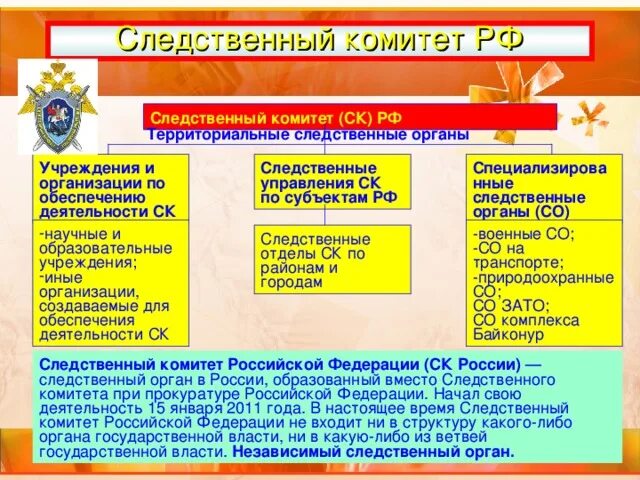 Следственный комитет РФ

Следственный комитет (СК) РФ

Территориальные следственные органы

Учреждения и организации по обеспечению деятельности СК

-научные и образовательные учреждения;
-иные организации, создаваемые для обеспечения деятельности СК

Следственные управления СК по субъектам РФ

Следственные отделы СК по районам и городам

Специализированные следственные органы (СО)

-военные СО;
-СО на транспорте;
-природоохранные СО;
СО ЗАТО;
СО комплекса Байконур

Следственный комитет Российской Федерации (СК России) — следственный орган в России, образованный вместо Следственного комитета при прокуратуре Российской Федерации. Начал свою деятельность 15 января 2011 года. В настоящее время Следственный комитет Российской Федерации не входит ни в структуру какого-либо органа государственной власти, ни в какую-либо из ветвей государственной власти. Независимый следственный орган.